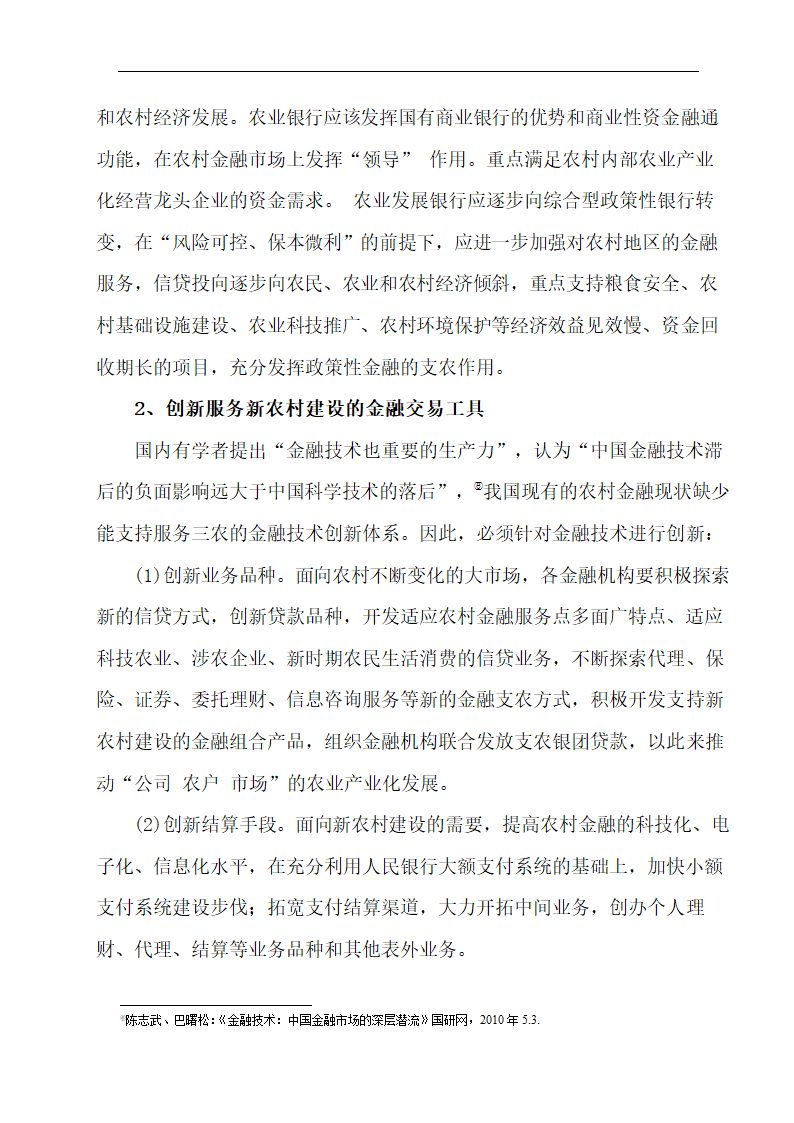 和农村经济发展。农业银行应该发挥国有商业银行的优势和商业性资金融通功能，在农村金融市场上发挥“领导” 作用。重点满足农村内部农业产业化经营龙头企业的资金需求。 农业发展银行应逐步向综合型政策性银行转变，在“风险可控、保本微利”的前提下，应进一步加强对农村地区的金融服务，信贷投向逐步向农民、农业和农村经济倾斜，重点支持粮食安全、农村基础设施建设、农业科技推广、农村环境保护等经济效益见效慢、资金回收期长的项目，充分发挥政策性金融的支农作用。

2、创新服务新农村建设的金融交易工具

国内有学者提出“金融技术也重要的生产力”，认为“中国金融技术滞后的负面影响远大于中国科学技术的落后”，⑧我国现有的农村金融现状缺少能支持服务三农的金融技术创新体系。因此，必须针对金融技术进行创新：

(1)创新业务品种。面向农村不断变化的大市场，各金融机构要积极探索新的信贷方式，创新贷款品种，开发适应农村金融服务点多面广特点、适应科技农业、涉农企业、新时期农民生活消费的信贷业务，不断探索代理、保险、证券、委托理财、信息咨询服务等新的金融支农方式，积极开发支持新农村建设的金融组合产品，组织金融机构联合发放支农银团贷款，以此来推动“公司 农户 市场”的农业产业化发展。

(2)创新结算手段。面向新农村建设的需要，提高农村金融的科技化、电子化、信息化水平，在充分利用人民银行大额支付系统的基础上，加快小额支付系统建设步伐；拓宽支付结算渠道，大力开拓中间业务，创办个人理财、代理、结算等业务品种和其他表外业务。

⑧陈志武、巴曙松：《金融技术：中国金融市场的深层潜流》国研网，2010 年 5.3.